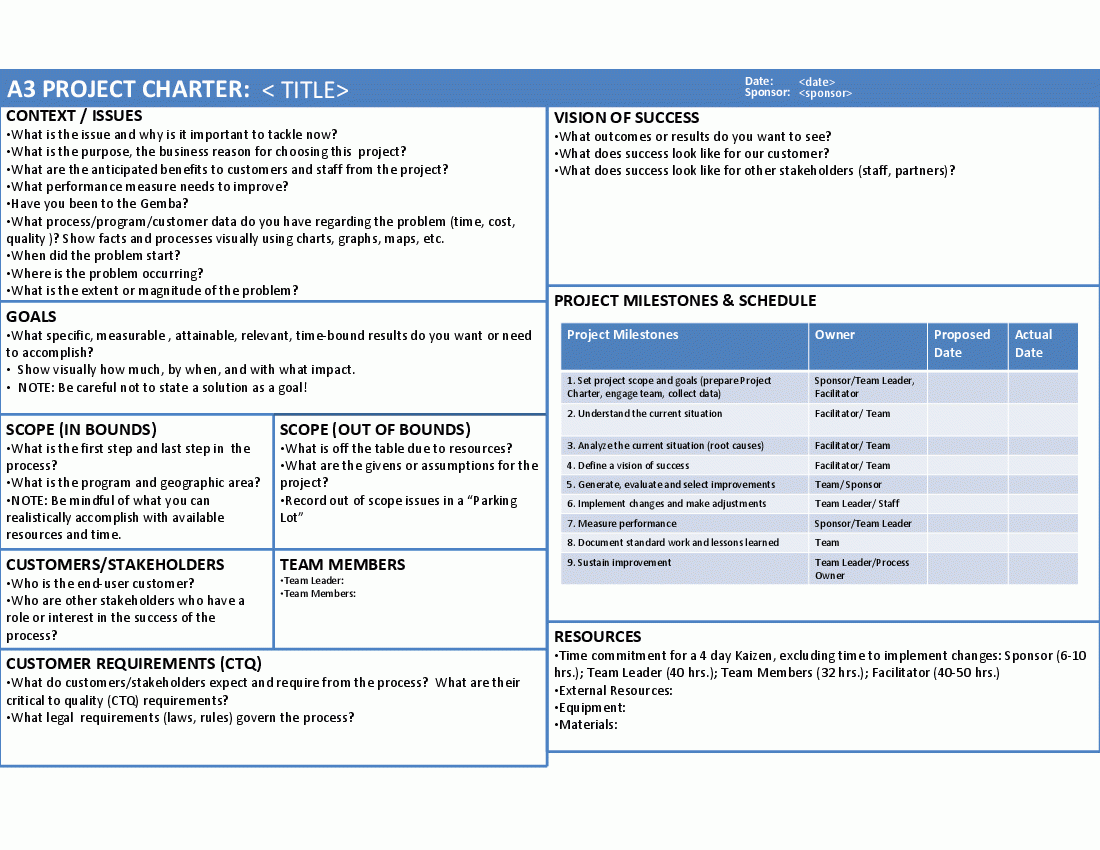 A3 PROJECT CHARTER: < TITLE>

Date: <date>
Sponsor: <sponsor>

CONTEXT / ISSUES
•What is the issue and why is it important to tackle now?
•What is the purpose, the business reason for choosing this project?
•What are the anticipated benefits to customers and staff from the project?
•What performance measure needs to improve?
•Have you been to the Gemba?
•What process/program/customer data do you have regarding the problem (time, cost, quality )? Show facts and processes visually using charts, graphs, maps, etc.
•When did the problem start?
•Where is the problem occurring?
•What is the extent or magnitude of the problem?

GOALS
•What specific, measurable , attainable, relevant, time-bound results do you want or need to accomplish?
• Show visually how much, by when, and with what impact.
• NOTE: Be careful not to state a solution as a goal!

SCOPE (IN BOUNDS)
•What is the first step and last step in the process?
•What is the program and geographic area?
•NOTE: Be mindful of what you can realistically accomplish with available resources and time.

SCOPE (OUT OF BOUNDS)
•What is off the table due to resources?
•What are the givens or assumptions for the project?
•Record out of scope issues in a "Parking Lot"

CUSTOMERS/STAKEHOLDERS
•Who is the end-user customer?
•Who are other stakeholders who have a role or interest in the success of the process?

TEAM MEMBERS
•Team Leader:
•Team Members:

CUSTOMER REQUIREMENTS (CTQ)
•What do customers/stakeholders expect and require from the process? What are their critical to quality (CTQ) requirements?
•What legal requirements (laws, rules) govern the process?

VISION OF SUCCESS
•What outcomes or results do you want to see?
•What does success look like for our customer?
•What does success look like for other stakeholders (staff, partners)?

PROJECT MILESTONES & SCHEDULE

| Project Milestones | Owner | Proposed Date | Actual Date |
|---|---|---|---|
| 1. Set project scope and goals (prepare Project Charter, engage team, collect data) | Sponsor/Team Leader, Facilitator | | |
| 2. Understand the current situation | Facilitator/ Team | | |
| 3. Analyze the current situation (root causes) | Facilitator/ Team | | |
| 4. Define a vision of success | Facilitator/ Team | | |
| 5. Generate, evaluate and select improvements | Team/Sponsor | | |
| 6. Implement changes and make adjustments | Team Leader/ Staff | | |
| 7. Measure performance | Sponsor/Team Leader | | |
| 8. Document standard work and lessons learned | Team | | |
| 9. Sustain improvement | Team Leader/Process Owner | | |

RESOURCES
•Time commitment for a 4 day Kaizen, excluding time to implement changes: Sponsor (6-10 hrs.); Team Leader (40 hrs.); Team Members (32 hrs.); Facilitator (40-50 hrs.)
•External Resources:
•Equipment:
•Materials: